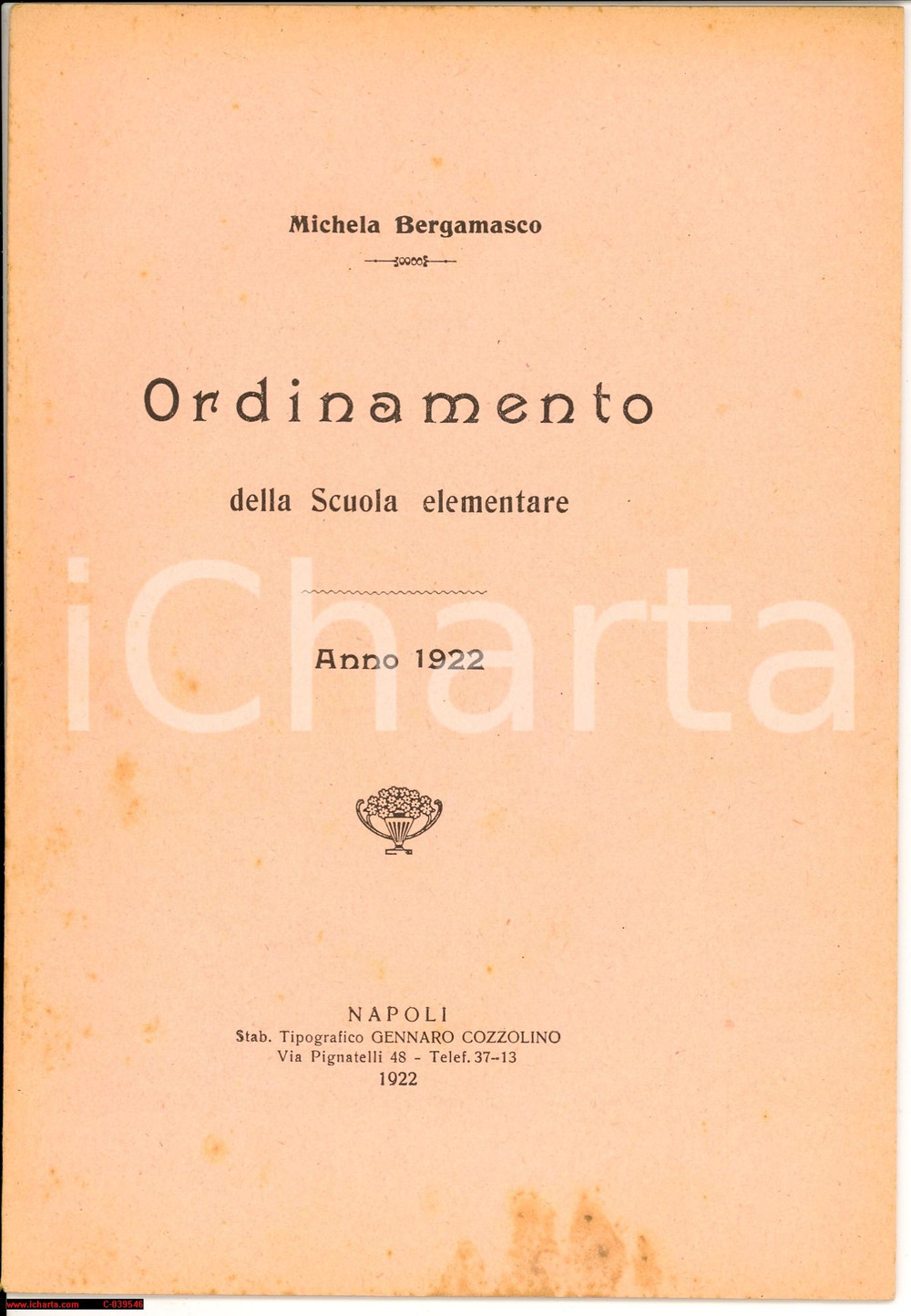 Michela Bergamasco

Ordinamento

della Scuola elementare

Anno 1922

NAPOLI
Stab. Tipografico GENNARO COZZOLINO
Via Pignatelli 48 - Telef. 37-13
1922

www.icharta.com C-039546

iCharta